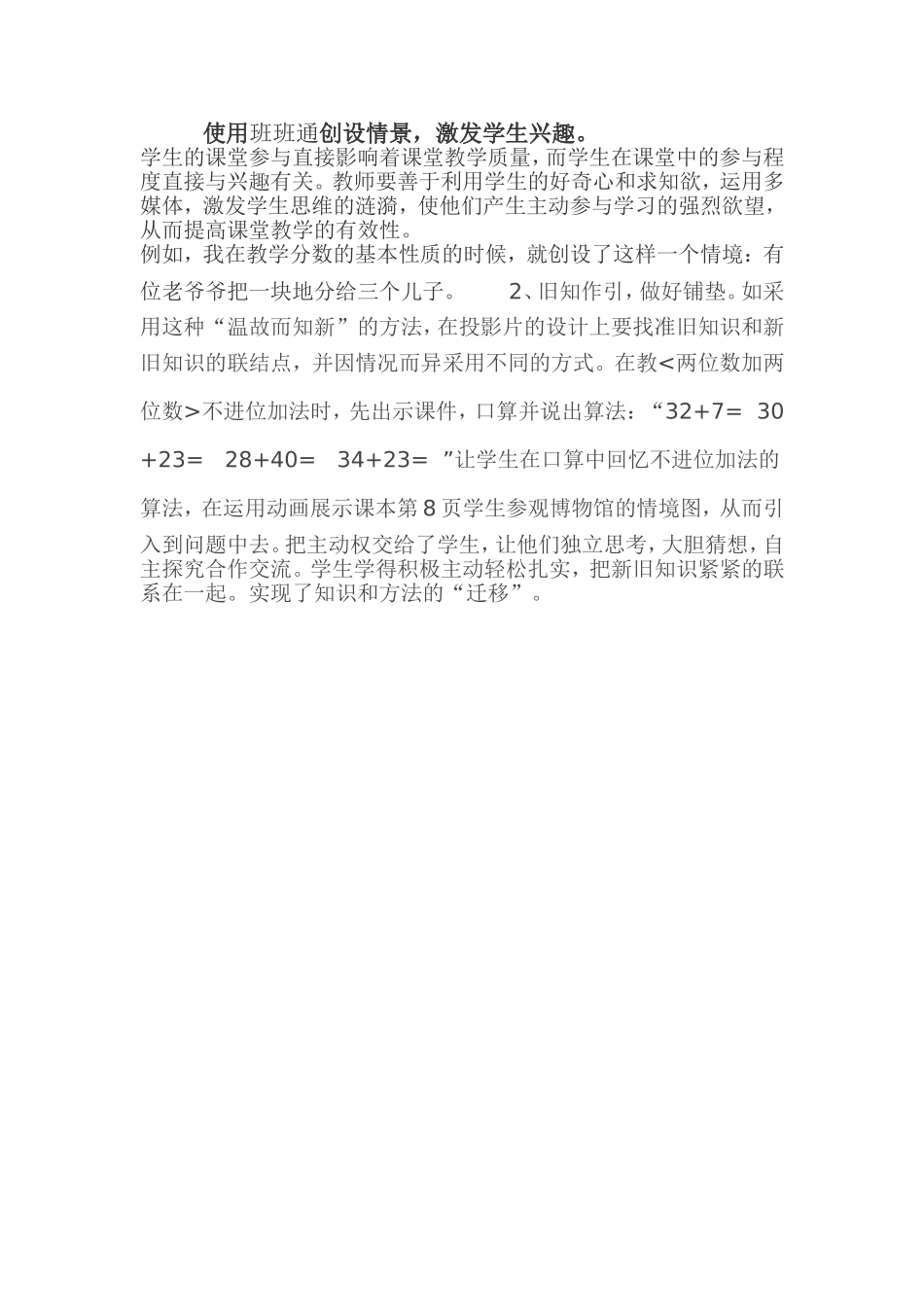 使用班班通创设情景，激发学生兴趣。

学生的课堂参与直接影响着课堂教学质量，而学生在课堂中的参与程度直接与兴趣有关。教师要善于利用学生的好奇心和求知欲，运用多媒体，激发学生思维的涟漪，使他们产生主动参与学习的强烈欲望，从而提高课堂教学的有效性。

例如，我在教学分数的基本性质的时候，就创设了这样一个情境：有位老爷爷把一块地分给三个儿子。　　2、旧知作引，做好铺垫。如采用这种“温故而知新”的方法，在投影片的设计上要找准旧知识和新旧知识的联结点，并因情况而异采用不同的方式。在教<两位数加两位数>不进位加法时，先出示课件，口算并说出算法：“32+7=　30+23=　28+40=　34+23=　”让学生在口算中回忆不进位加法的算法，在运用动画展示课本第8页学生参观博物馆的情境图，从而引入到问题中去。把主动权交给了学生，让他们独立思考，大胆猜想，自主探究合作交流。学生学得积极主动轻松扎实，把新旧知识紧紧的联系在一起。实现了知识和方法的“迁移”。